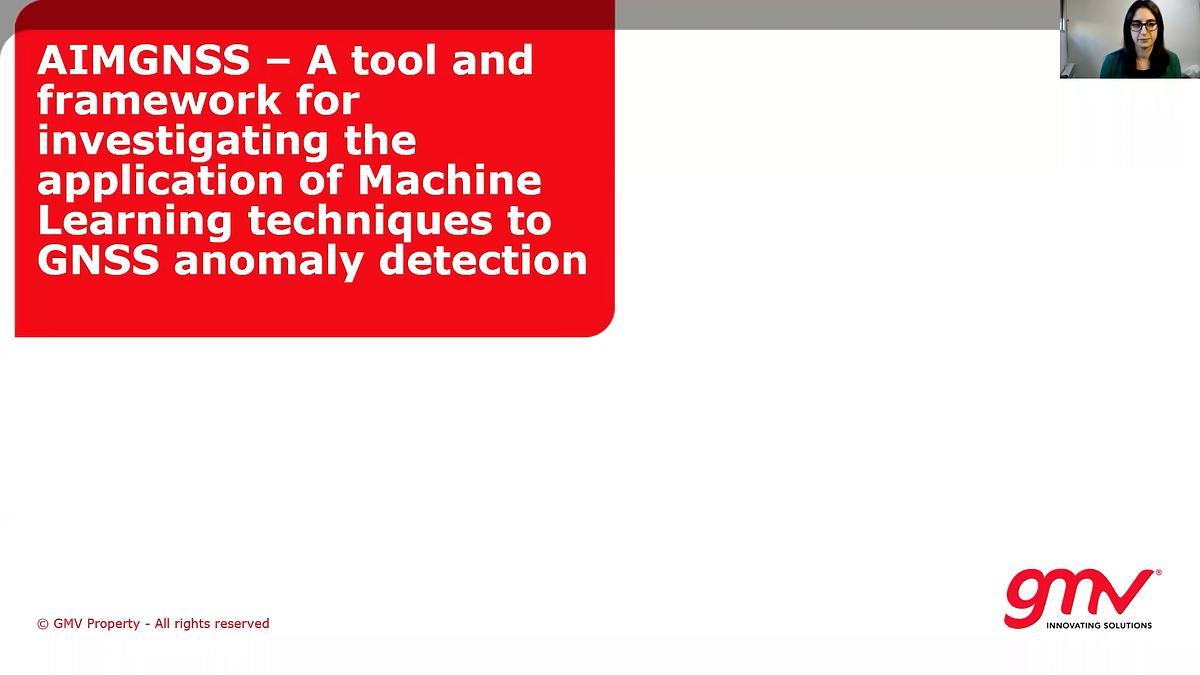 AIMGNSS – A tool and framework for investigating the application of Machine Learning techniques to GNSS anomaly detection

© GMV Property - All rights reserved

gmv®
INNOVATING SOLUTIONS